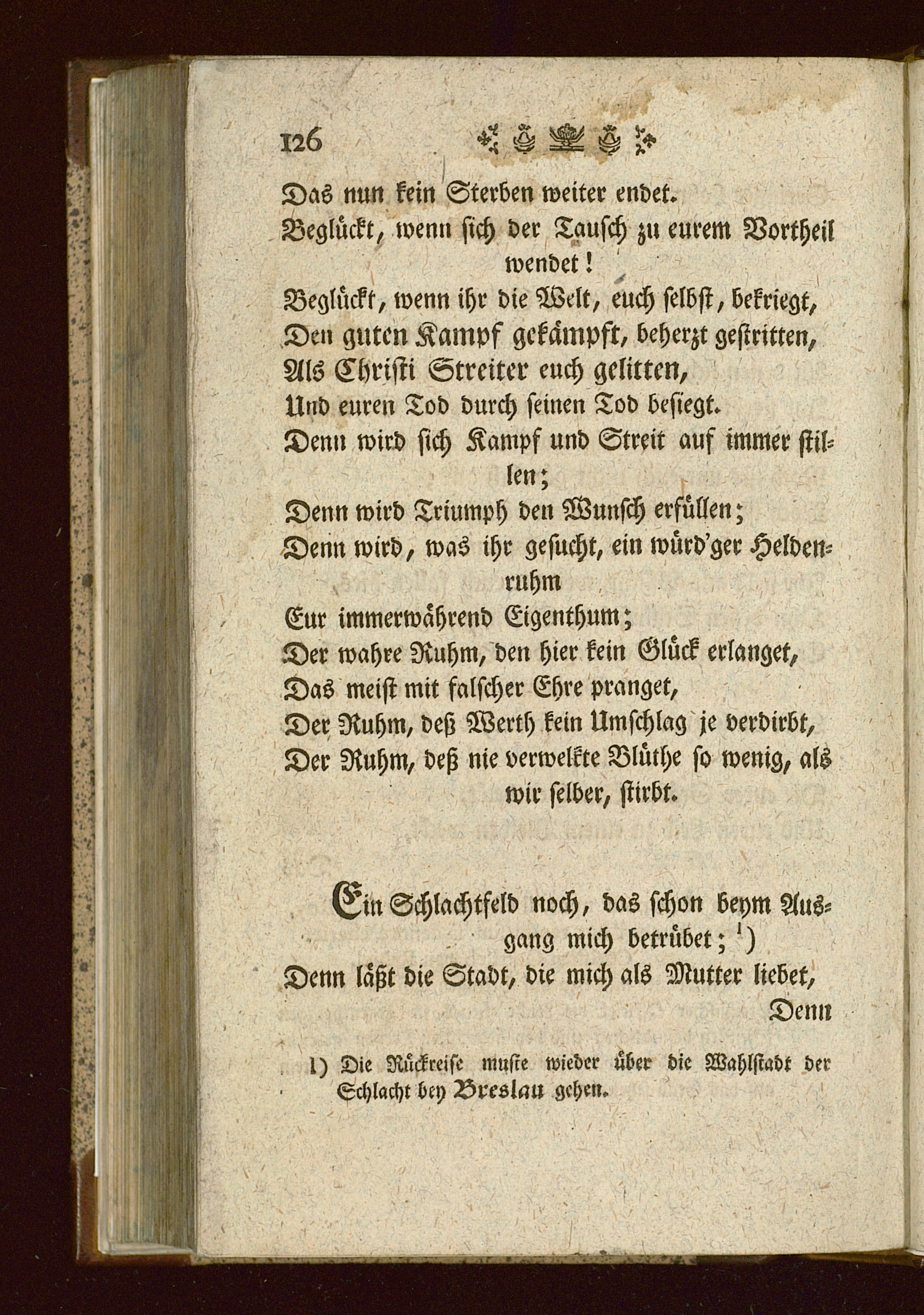 126

Das nun kein Sterben weiter endet.
Beglückt, wenn sich der Tausch zu eurem Vortheil wendet!
Beglückt, wenn ihr die Welt, euch selbst, bekriegt,
Den guten Kampf gekämpft, beherzt gestritten,
Als Christi Streiter euch gelitten,
Und euren Tod durch seinen Tod besiegt.
Denn wird sich Kampf und Streit auf immer stillen;
Denn wird Triumph den Wunsch erfüllen;
Denn wird, was ihr gesucht, ein würd'ger Heldenruhm
Eur immerwährend Eigenthum;
Der wahre Ruhm, den hier kein Glück erlanget,
Das meist mit falscher Ehre pranget,
Der Ruhm, deß Werth kein Umschlag je verdirbt,
Der Ruhm, deß nie verwelkte Blüthe so wenig, als wir selber, stirbt.

Ein Schlachtfeld noch, das schon beym Ausgang mich betrübet; $^1$)
Denn läßt die Stadt, die mich als Mutter liebet,
Denn

1) Die Rückreise muste wieder über die Wahlstadt der Schlacht bey Breslau gehen.